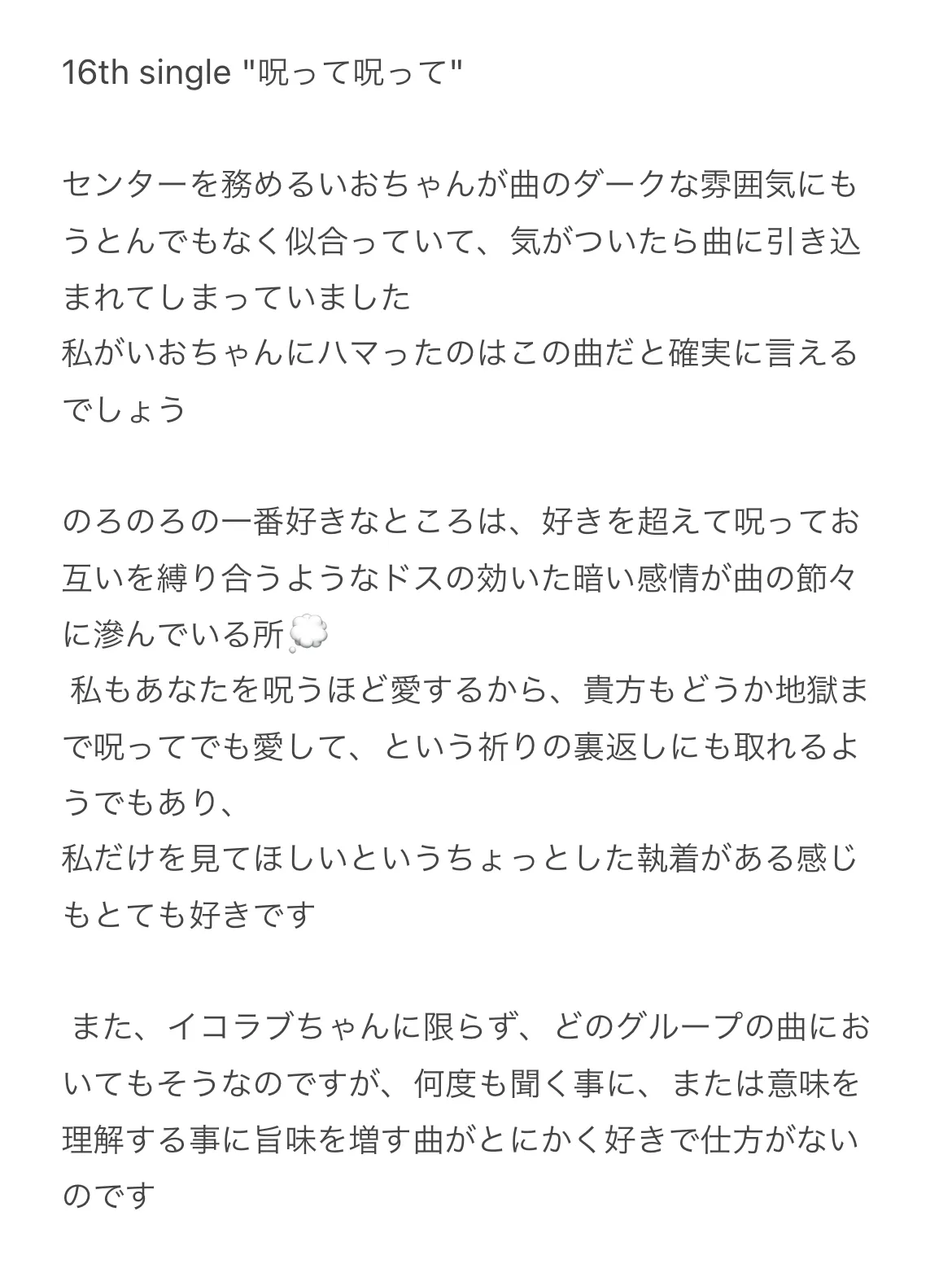 16th single "呪って呪って"

センターを務めるいおちゃんが曲のダークな雰囲気にもうとんでもなく似合っていて、気がついたら曲に引き込まれてしまっていました
私がいおちゃんにハマったのはこの曲だと確実に言えるでしょう

のろのろの一番好きなところは、好きを超えて呪ってお互いを縛り合うようなドスの効いた暗い感情が曲の節々に滲んでいる所💭
私もあなたを呪うほど愛するから、貴方もどうか地獄まで呪ってでも愛して、という祈りの裏返しにも取れるようでもあり、
私だけを見てほしいというちょっとした執着がある感じもとても好きです

また、イコラブちゃんに限らず、どのグループの曲においてもそうなのですが、何度も聞く事に、または意味を理解する事に旨味を増す曲がとにかく好きで仕方がないのです